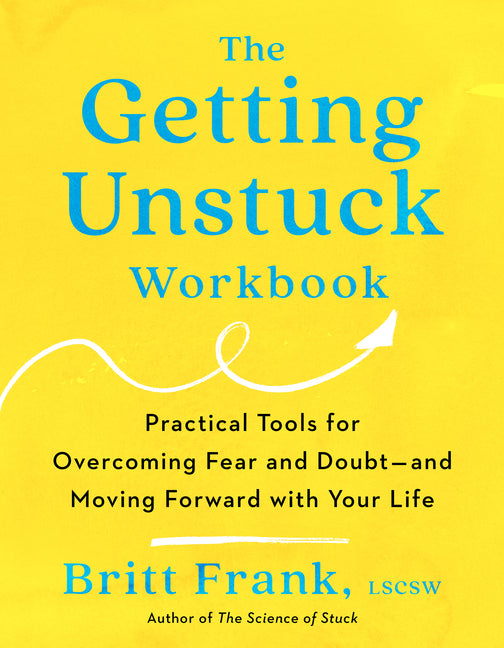 The Getting Unstuck Workbook

Practical Tools for Overcoming Fear and Doubt—and Moving Forward with Your Life

Britt Frank, LSCSW

Author of The Science of Stuck